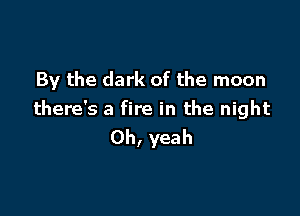 By the dark of the moon
there's a fire in the night
Oh, yeah